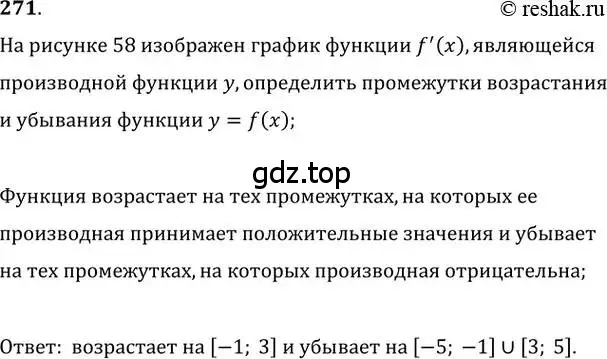 271.
© reshak.ru

На рисунке 58 изображен график функции $f'(x)$, являющейся производной функции $y$, определить промежутки возрастания и убывания функции $y = f(x)$;

gdz.top

Функция возрастает на тех промежутках, на которых ее производная принимает положительные значения и убывает на тех промежутках, на которых производная отрицательна;

Ответ: возрастает на $[-1;\ 3]$ и убывает на $[-5;\ -1] \cup [3;\ 5]$.